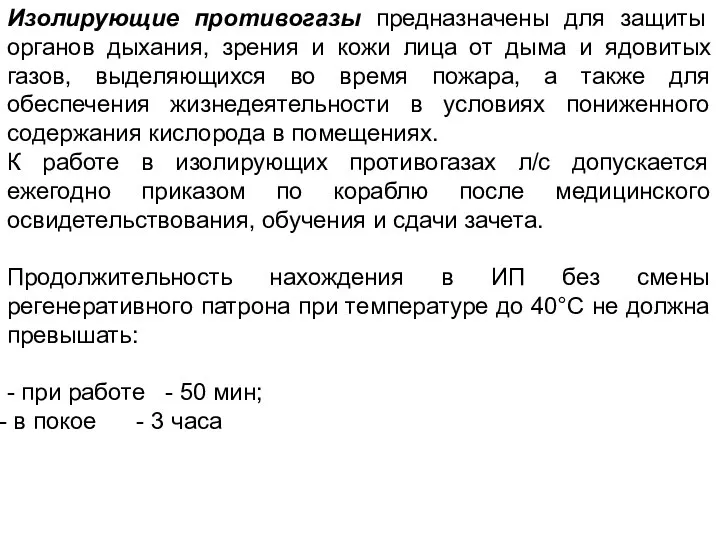 Изолирующие противогазы предназначены для защиты органов дыхания, зрения и кожи лица от дыма и ядовитых газов, выделяющихся во время пожара, а также для обеспечения жизнедеятельности в условиях пониженного содержания кислорода в помещениях.
К работе в изолирующих противогазах л/с допускается ежегодно приказом по кораблю после медицинского освидетельствования, обучения и сдачи зачета.

Продолжительность нахождения в ИП без смены регенеративного патрона при температуре до 40°С не должна превышать:

- при работе - 50 мин;
- в покое - 3 часа